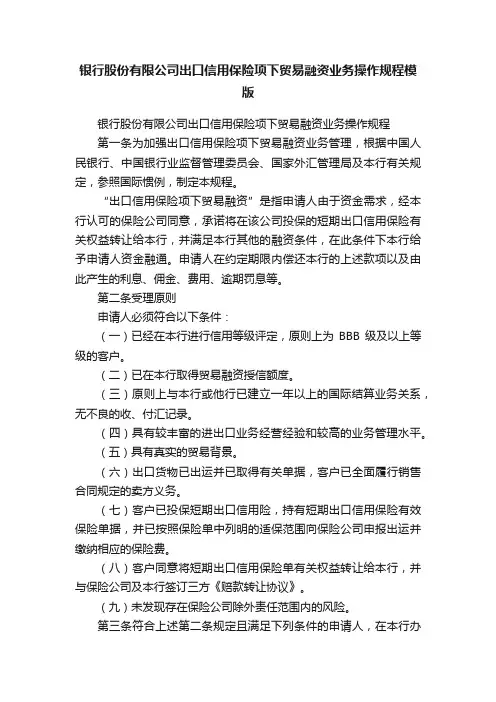 银行股份有限公司出口信用保险项下贸易融资业务操作规程模版

银行股份有限公司出口信用保险项下贸易融资业务操作规程

第一条为加强出口信用保险项下贸易融资业务管理，根据中国人民银行、中国银行业监督管理委员会、国家外汇管理局及本行有关规定，参照国际惯例，制定本规程。

“出口信用保险项下贸易融资”是指申请人由于资金需求，经本行认可的保险公司同意，承诺将在该公司投保的短期出口信用保险有关权益转让给本行，并满足本行其他的融资条件，在此条件下本行给予申请人资金融通。申请人在约定期限内偿还本行的上述款项以及由此产生的利息、佣金、费用、逾期罚息等。

第二条受理原则

申请人必须符合以下条件：

（一）已经在本行进行信用等级评定，原则上为 BBB 级及以上等级的客户。

（二）已在本行取得贸易融资授信额度。

（三）原则上与本行或他行已建立一年以上的国际结算业务关系，无不良的收、付汇记录。

（四）具有较丰富的进出口业务经营经验和较高的业务管理水平。

（五）具有真实的贸易背景。

（六）出口货物已出运并已取得有关单据，客户已全面履行销售合同规定的卖方义务。

（七）客户已投保短期出口信用险，持有短期出口信用保险有效保险单据，并已按照保险单中列明的适保范围向保险公司申报出运并缴纳相应的保险费。

（八）客户同意将短期出口信用保险单有关权益转让给本行，并与保险公司及本行签订三方《赔款转让协议》。

（九）未发现存在保险公司除外责任范围内的风险。

第三条符合上述第二条规定且满足下列条件的申请人，在本行办